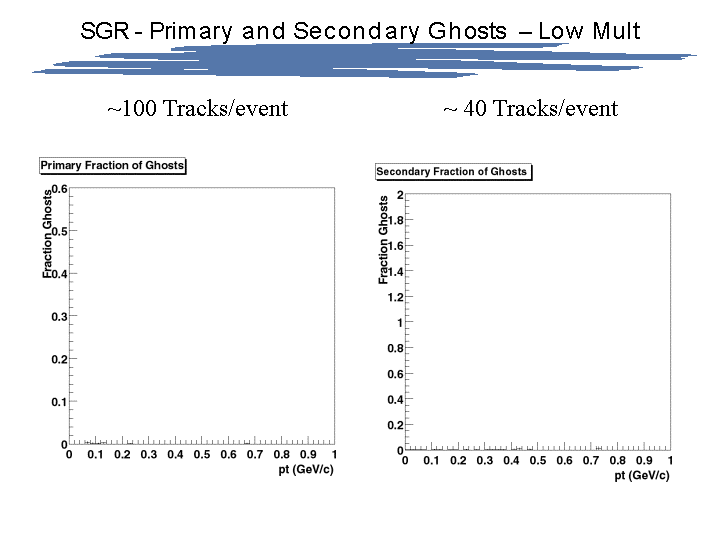 SGR - Primary and Secondary Ghosts – Low Mult

~100 Tracks/event

~ 40 Tracks/event

Primary Fraction of Ghosts

Fraction Ghosts

0.6
0.5
0.4
0.3
0.2
0.1
0

0 0.1 0.2 0.3 0.4 0.5 0.6 0.7 0.8 0.9 1

pt (GeV/c)

Secondary Fraction of Ghosts

Fraction Ghosts

2
1.8
1.6
1.4
1.2
1
0.8
0.6
0.4
0.2
0

0 0.1 0.2 0.3 0.4 0.5 0.6 0.7 0.8 0.9 1

pt (GeV/c)